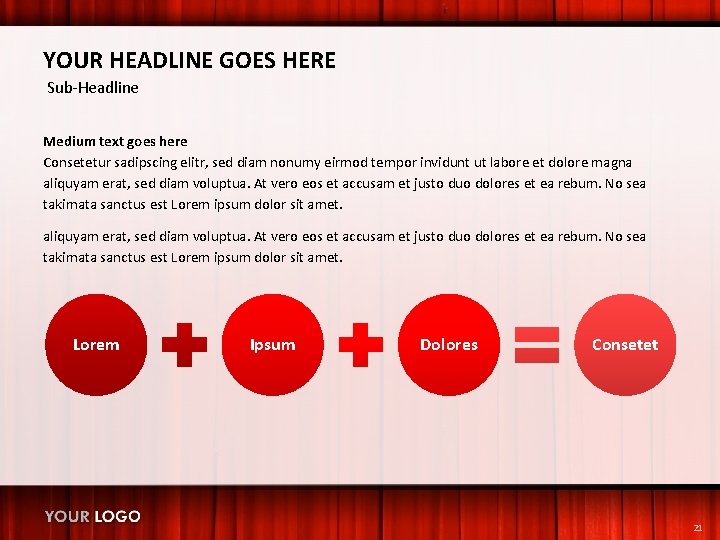 YOUR HEADLINE GOES HERE

Sub-Headline

Medium text goes here

Consetetur sadipscing elitr, sed diam nonumy eirmod tempor invidunt ut labore et dolore magna aliquyam erat, sed diam voluptua. At vero eos et accusam et justo duo dolores et ea rebum. No sea takimata sanctus est Lorem ipsum dolor sit amet.

aliquyam erat, sed diam voluptua. At vero eos et accusam et justo duo dolores et ea rebum. No sea takimata sanctus est Lorem ipsum dolor sit amet.

Lorem + Ipsum + Dolores = Consetet

YOUR LOGO

21